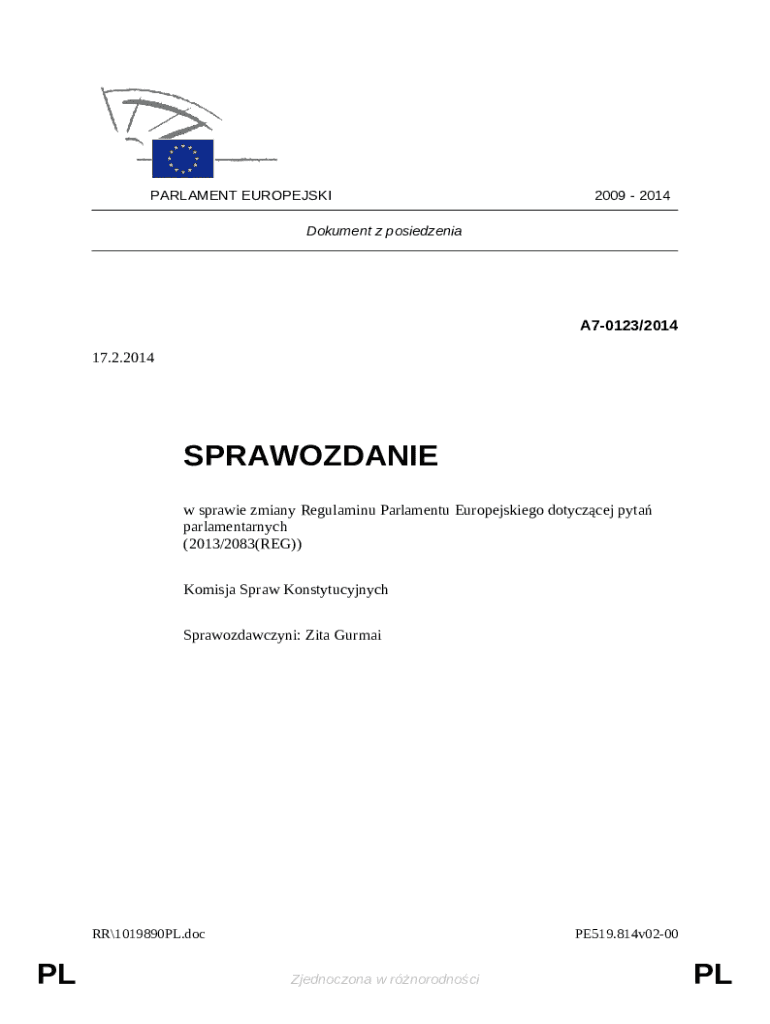 PARLAMENT EUROPEJSKI 2009 - 2014

Dokument z posiedzenia

A7-0123/2014

17.2.2014

SPRAWOZDANIE

w sprawie zmiany Regulaminu Parlamentu Europejskiego dotyczącej pytań parlamentarnych
(2013/2083(REG))

Komisja Spraw Konstytucyjnych

Sprawozdawczyni: Zita Gurmai

RR\1019890PL.doc PE519.814v02-00

PL Zjednoczona w różnorodności PL